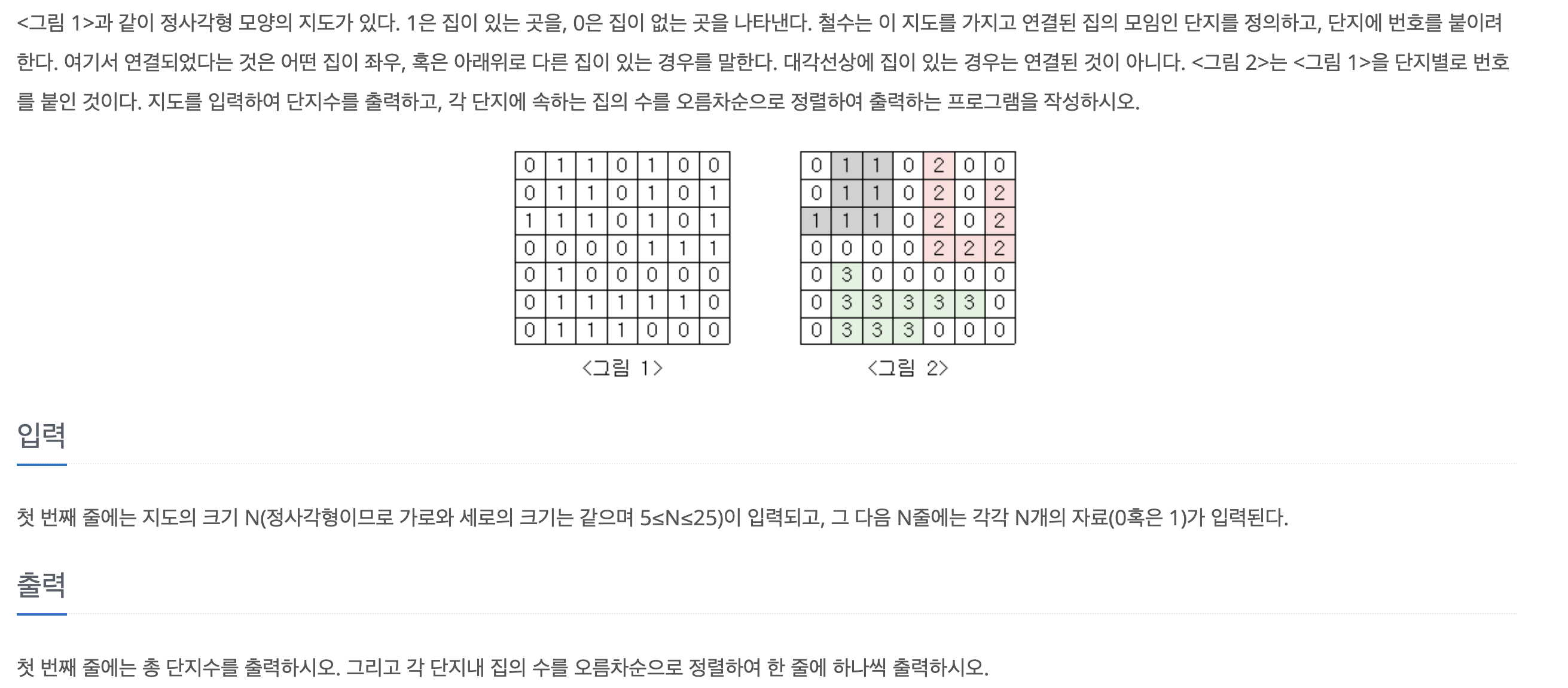 <그림 1>과 같이 정사각형 모양의 지도가 있다. 1은 집이 있는 곳을, 0은 집이 없는 곳을 나타낸다. 철수는 이 지도를 가지고 연결된 집의 모임인 단지를 정의하고, 단지에 번호를 붙이려 한다. 여기서 연결되었다는 것은 어떤 집이 좌우, 혹은 아래위로 다른 집이 있는 경우를 말한다. 대각선상에 집이 있는 경우는 연결된 것이 아니다. <그림 2>는 <그림 1>을 단지별로 번호를 붙인 것이다. 지도를 입력하여 단지수를 출력하고, 각 단지에 속하는 집의 수를 오름차순으로 정렬하여 출력하는 프로그램을 작성하시오.

| 0 | 1 | 1 | 0 | 1 | 0 | 0 |
|---|---|---|---|---|---|---|
| 0 | 1 | 1 | 0 | 1 | 0 | 1 |
| 1 | 1 | 1 | 0 | 1 | 0 | 1 |
| 0 | 0 | 0 | 0 | 1 | 1 | 1 |
| 0 | 1 | 0 | 0 | 0 | 0 | 0 |
| 0 | 1 | 1 | 1 | 1 | 1 | 0 |
| 0 | 1 | 1 | 1 | 0 | 0 | 0 |

<그림 1>

| 0 | 1 | 1 | 0 | 2 | 0 | 0 |
|---|---|---|---|---|---|---|
| 0 | 1 | 1 | 0 | 2 | 0 | 2 |
| 1 | 1 | 1 | 0 | 2 | 0 | 2 |
| 0 | 0 | 0 | 0 | 2 | 2 | 2 |
| 0 | 3 | 0 | 0 | 0 | 0 | 0 |
| 0 | 3 | 3 | 3 | 3 | 3 | 0 |
| 0 | 3 | 3 | 3 | 0 | 0 | 0 |

<그림 2>

입력

첫 번째 줄에는 지도의 크기 N(정사각형이므로 가로와 세로의 크기는 같으며 5≤N≤25)이 입력되고, 그 다음 N줄에는 각각 N개의 자료(0혹은 1)가 입력된다.

출력

첫 번째 줄에는 총 단지수를 출력하시오. 그리고 각 단지내 집의 수를 오름차순으로 정렬하여 한 줄에 하나씩 출력하시오.